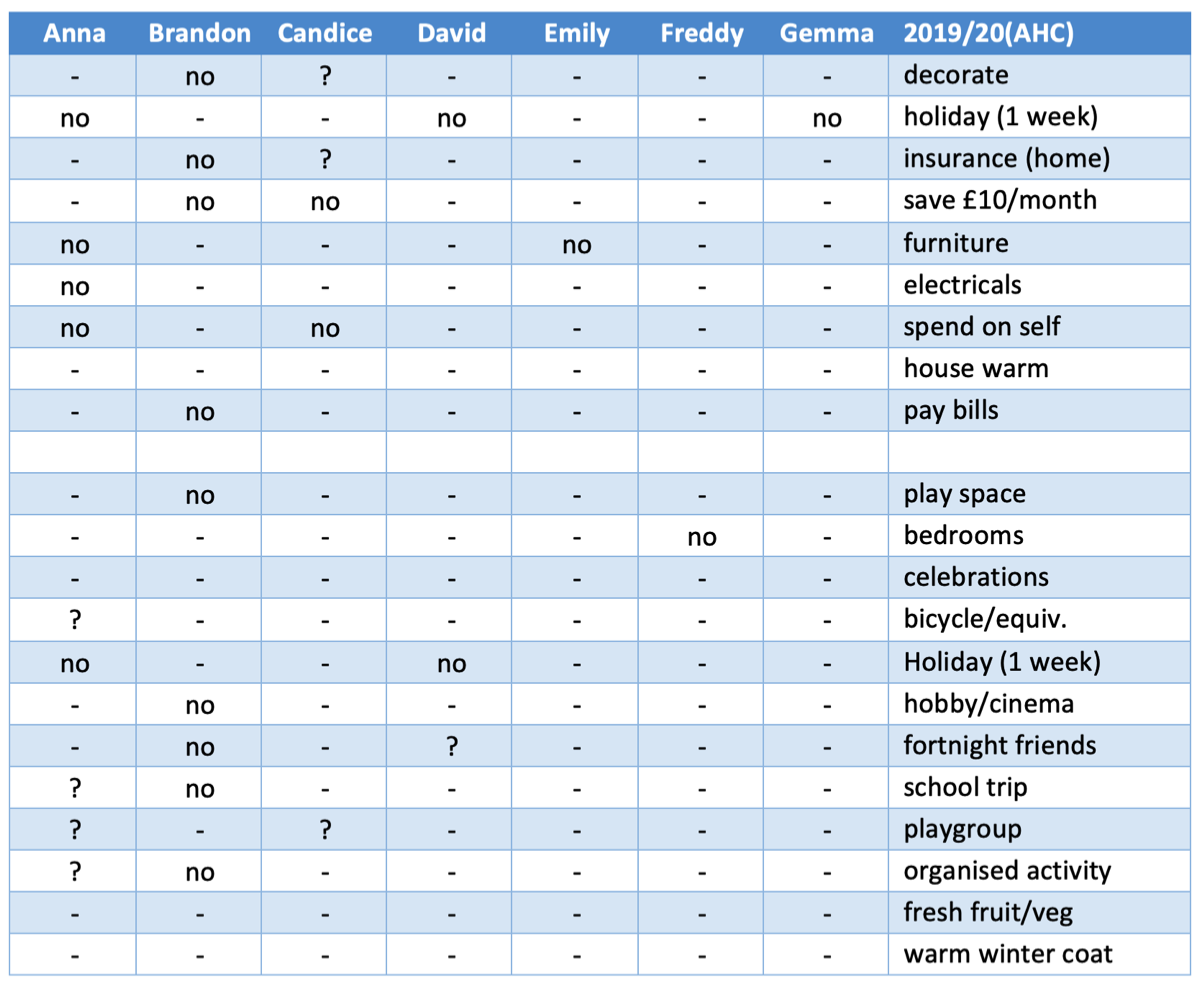 | Anna | Brandon | Candice | David | Emily | Freddy | Gemma | 2019/20(AHC) |
|---|---|---|---|---|---|---|---|
| - | no | ? | - | - | - | - | decorate |
| no | - | - | no | - | - | no | holiday (1 week) |
| - | no | ? | - | - | - | - | insurance (home) |
| - | no | no | - | - | - | - | save £10/month |
| no | - | - | - | no | - | - | furniture |
| no | - | - | - | - | - | - | electricals |
| no | - | no | - | - | - | - | spend on self |
| - | - | - | - | - | - | - | house warm |
| - | no | - | - | - | - | - | pay bills |
| | | | | | | | |
| - | no | - | - | - | - | - | play space |
| - | - | - | - | - | no | - | bedrooms |
| - | - | - | - | - | - | - | celebrations |
| ? | - | - | - | - | - | - | bicycle/equiv. |
| no | - | - | no | - | - | - | Holiday (1 week) |
| - | no | - | - | - | - | - | hobby/cinema |
| - | no | - | ? | - | - | - | fortnight friends |
| ? | no | - | - | - | - | - | school trip |
| ? | - | ? | - | - | - | - | playgroup |
| ? | no | - | - | - | - | - | organised activity |
| - | - | - | - | - | - | - | fresh fruit/veg |
| - | - | - | - | - | - | - | warm winter coat |